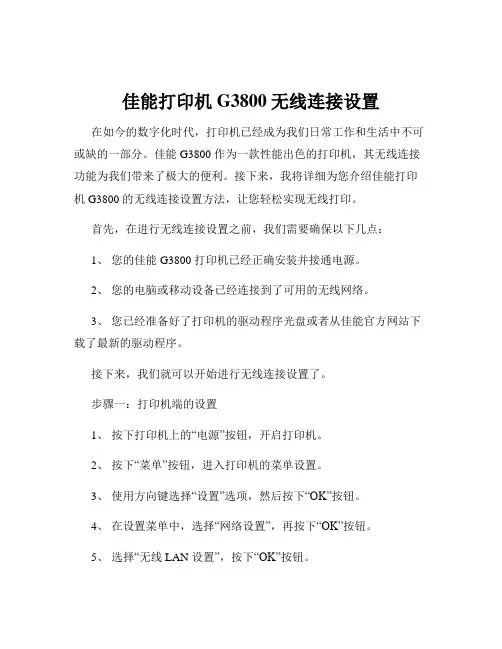 佳能打印机 G3800 无线连接设置

在如今的数字化时代，打印机已经成为我们日常工作和生活中不可或缺的一部分。佳能 G3800 作为一款性能出色的打印机，其无线连接功能为我们带来了极大的便利。接下来，我将详细为您介绍佳能打印机 G3800 的无线连接设置方法，让您轻松实现无线打印。

首先，在进行无线连接设置之前，我们需要确保以下几点：

1、 您的佳能 G3800 打印机已经正确安装并接通电源。

2、 您的电脑或移动设备已经连接到了可用的无线网络。

3、 您已经准备好了打印机的驱动程序光盘或者从佳能官方网站下载了最新的驱动程序。

接下来，我们就可以开始进行无线连接设置了。

步骤一：打印机端的设置

1、 按下打印机上的“电源”按钮，开启打印机。

2、 按下“菜单”按钮，进入打印机的菜单设置。

3、 使用方向键选择“设置”选项，然后按下“OK”按钮。

4、 在设置菜单中，选择“网络设置”，再按下“OK”按钮。

5、 选择“无线 LAN 设置”，按下“OK”按钮。